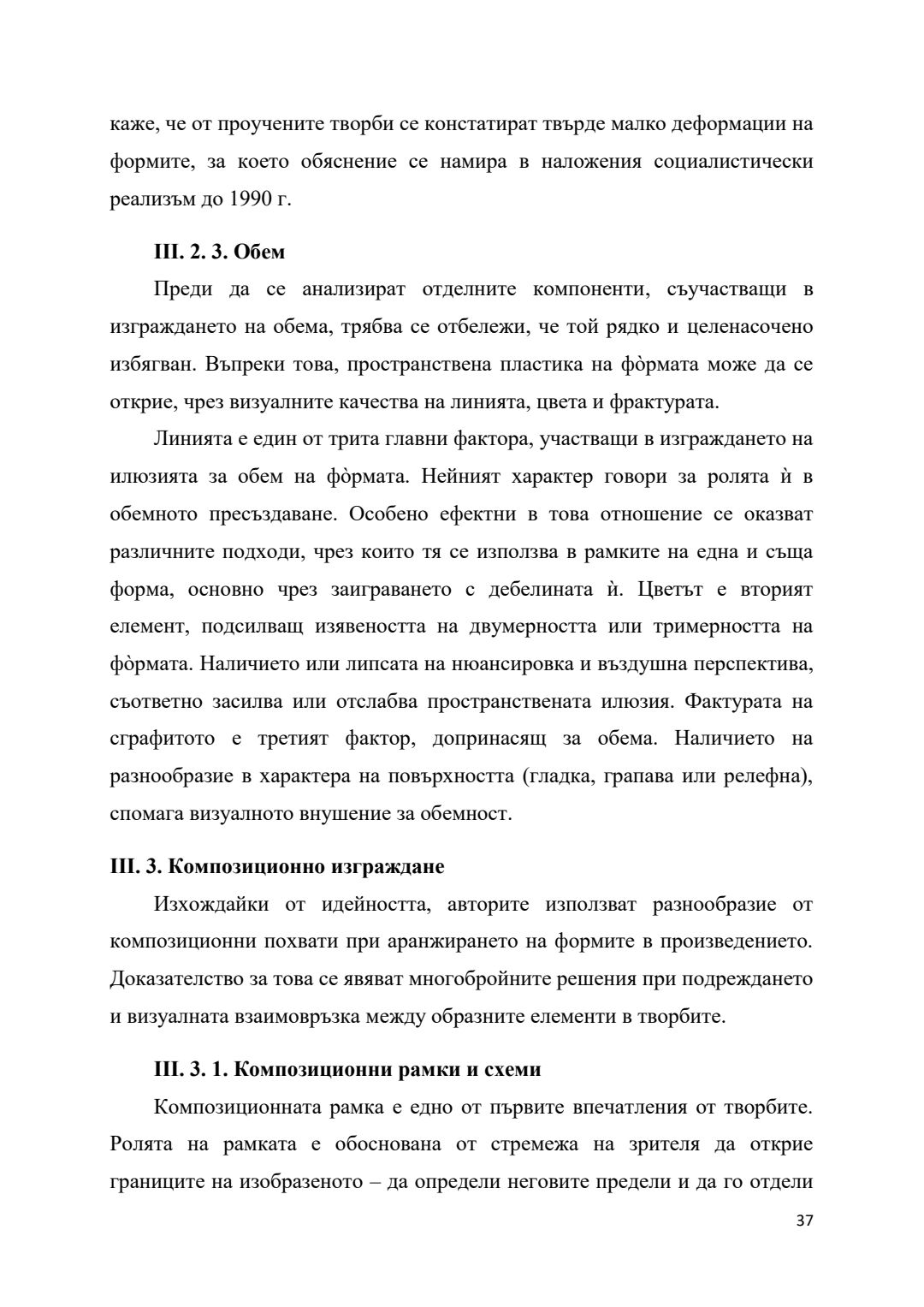 каже, че от проучените творби се констатират твърде малко деформации на формите, за което обяснение се намира в наложения социалистически реализъм до 1990 г.

III. 2. 3. Обем

Преди да се анализират отделните компоненти, съучастващи в изграждането на обема, трябва се отбележи, че той рядко и целенасочено избягван. Въпреки това, пространствена пластика на фо̀рмата може да се открие, чрез визуалните качества на линията, цвета и фрактурата.

Линията е един от трита главни фактора, участващи в изграждането на илюзията за обем на фо̀рмата. Нейният характер говори за ролята ѝ в обемното пресъздаване. Особено ефектни в това отношение се оказват различните подходи, чрез които тя се използва в рамките на една и съща форма, основно чрез заиграването с дебелината ѝ. Цветът е вторият елемент, подсилващ изявеността на двумерността или тримерността на фо̀рмата. Наличието или липсата на нюансировка и въздушна перспектива, съответно засилва или отслабва пространствената илюзия. Фактурата на сграфитото е третият фактор, допринасящ за обема. Наличието на разнообразие в характера на повърхността (гладка, грапава или релефна), спомага визуалното внушение за обемност.

III. 3. Композиционно изграждане

Изхождайки от идейността, авторите използват разнообразие от композиционни похвати при аранжирането на формите в произведението. Доказателство за това се явяват многобройните решения при подреждането и визуалната взаимовръзка между образните елементи в творбите.

III. 3. 1. Композиционни рамки и схеми

Композиционната рамка е едно от първите впечатления от творбите. Ролята на рамката е обоснована от стремежа на зрителя да открие границите на изобразеното – да определи неговите предели и да го отдели

37